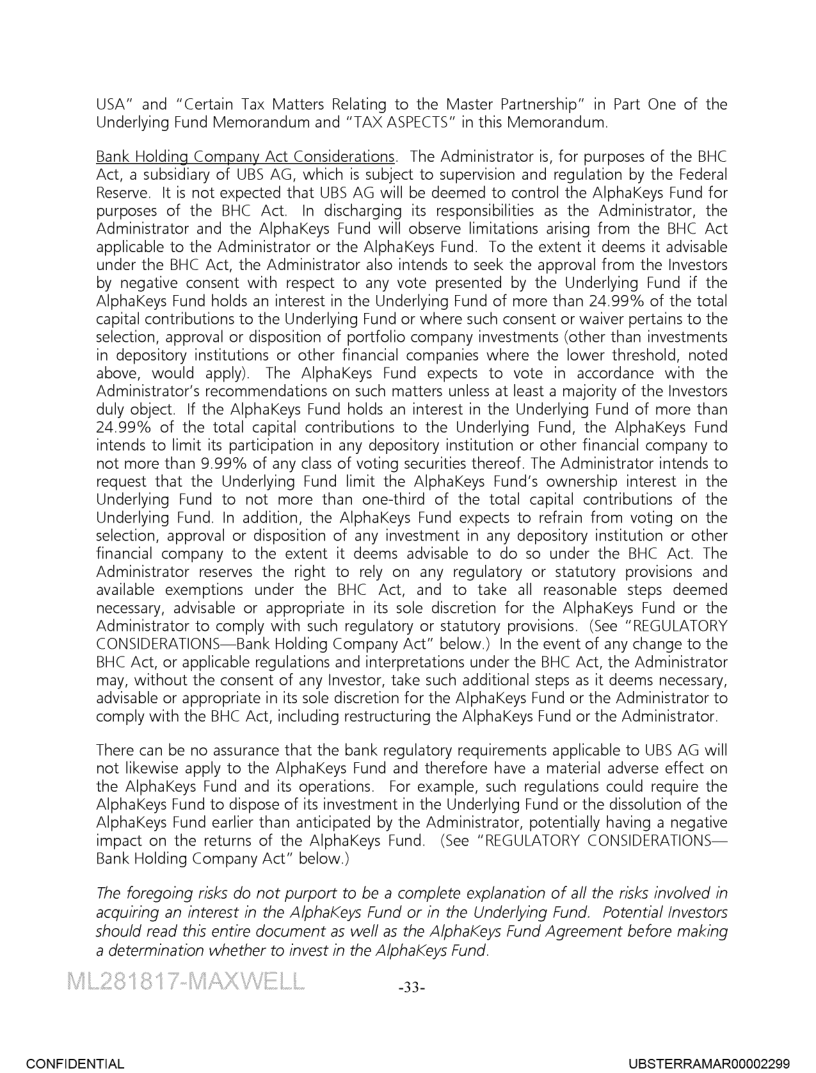 USA" and "Certain Tax Matters Relating to the Master Partnership" in Part One of the Underlying Fund Memorandum and "TAX ASPECTS" in this Memorandum.

Bank Holding Company Act Considerations. The Administrator is, for purposes of the BHC Act, a subsidiary of UBS AG, which is subject to supervision and regulation by the Federal Reserve. It is not expected that UBS AG will be deemed to control the AlphaKeys Fund for purposes of the BHC Act. In discharging its responsibilities as the Administrator, the Administrator and the AlphaKeys Fund will observe limitations arising from the BHC Act applicable to the Administrator or the AlphaKeys Fund. To the extent it deems it advisable under the BHC Act, the Administrator also intends to seek the approval from the Investors by negative consent with respect to any vote presented by the Underlying Fund if the AlphaKeys Fund holds an interest in the Underlying Fund of more than 24.99% of the total capital contributions to the Underlying Fund or where such consent or waiver pertains to the selection, approval or disposition of portfolio company investments (other than investments in depository institutions or other financial companies where the lower threshold, noted above, would apply). The AlphaKeys Fund expects to vote in accordance with the Administrator's recommendations on such matters unless at least a majority of the Investors duly object. If the AlphaKeys Fund holds an interest in the Underlying Fund of more than 24.99% of the total capital contributions to the Underlying Fund, the AlphaKeys Fund intends to limit its participation in any depository institution or other financial company to not more than 9.99% of any class of voting securities thereof. The Administrator intends to request that the Underlying Fund limit the AlphaKeys Fund's ownership interest in the Underlying Fund to not more than one-third of the total capital contributions of the Underlying Fund. In addition, the AlphaKeys Fund expects to refrain from voting on the selection, approval or disposition of any investment in any depository institution or other financial company to the extent it deems advisable to do so under the BHC Act. The Administrator reserves the right to rely on any regulatory or statutory provisions and available exemptions under the BHC Act, and to take all reasonable steps deemed necessary, advisable or appropriate in its sole discretion for the AlphaKeys Fund or the Administrator to comply with such regulatory or statutory provisions. (See "REGULATORY CONSIDERATIONS—Bank Holding Company Act" below.) In the event of any change to the BHC Act, or applicable regulations and interpretations under the BHC Act, the Administrator may, without the consent of any Investor, take such additional steps as it deems necessary, advisable or appropriate in its sole discretion for the AlphaKeys Fund or the Administrator to comply with the BHC Act, including restructuring the AlphaKeys Fund or the Administrator.

There can be no assurance that the bank regulatory requirements applicable to UBS AG will not likewise apply to the AlphaKeys Fund and therefore have a material adverse effect on the AlphaKeys Fund and its operations. For example, such regulations could require the AlphaKeys Fund to dispose of its investment in the Underlying Fund or the dissolution of the AlphaKeys Fund earlier than anticipated by the Administrator, potentially having a negative impact on the returns of the AlphaKeys Fund. (See "REGULATORY CONSIDERATIONS—Bank Holding Company Act" below.)

The foregoing risks do not purport to be a complete explanation of all the risks involved in acquiring an interest in the AlphaKeys Fund or in the Underlying Fund. Potential Investors should read this entire document as well as the AlphaKeys Fund Agreement before making a determination whether to invest in the AlphaKeys Fund.

ML281817-MAXWELL

-33-

CONFIDENTIAL

UBSTERRAMAR00002299